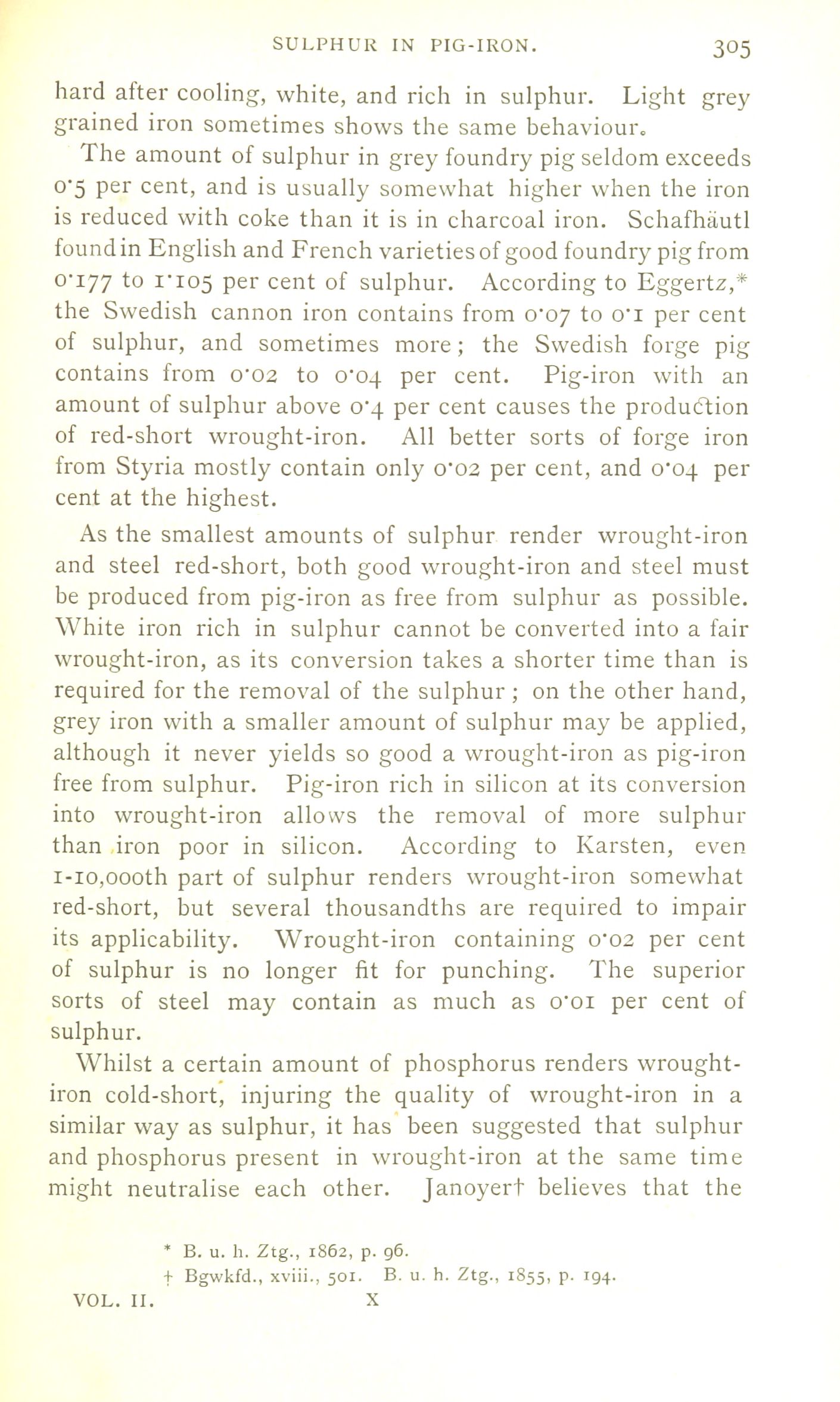 SULPHUR IN PIG-IRON. 305

hard after cooling, white, and rich in sulphur. Light grey grained iron sometimes shows the same behaviour.

The amount of sulphur in grey foundry pig seldom exceeds 0·5 per cent, and is usually somewhat higher when the iron is reduced with coke than it is in charcoal iron. Schafhäutl found in English and French varieties of good foundry pig from 0·177 to 1·105 per cent of sulphur. According to Eggertz,* the Swedish cannon iron contains from 0·07 to 0·1 per cent of sulphur, and sometimes more; the Swedish forge pig contains from 0·02 to 0·04 per cent. Pig-iron with an amount of sulphur above 0·4 per cent causes the production of red-short wrought-iron. All better sorts of forge iron from Styria mostly contain only 0·02 per cent, and 0·04 per cent at the highest.

As the smallest amounts of sulphur render wrought-iron and steel red-short, both good wrought-iron and steel must be produced from pig-iron as free from sulphur as possible. White iron rich in sulphur cannot be converted into a fair wrought-iron, as its conversion takes a shorter time than is required for the removal of the sulphur; on the other hand, grey iron with a smaller amount of sulphur may be applied, although it never yields so good a wrought-iron as pig-iron free from sulphur. Pig-iron rich in silicon at its conversion into wrought-iron allows the removal of more sulphur than iron poor in silicon. According to Karsten, even 1-10,000th part of sulphur renders wrought-iron somewhat red-short, but several thousandths are required to impair its applicability. Wrought-iron containing 0·02 per cent of sulphur is no longer fit for punching. The superior sorts of steel may contain as much as 0·01 per cent of sulphur.

Whilst a certain amount of phosphorus renders wrought-iron cold-short, injuring the quality of wrought-iron in a similar way as sulphur, it has been suggested that sulphur and phosphorus present in wrought-iron at the same time might neutralise each other. Janoyer† believes that the

* B. u. h. Ztg., 1862, p. 96.
† Bgwkfd., xviii., 501. B. u. h. Ztg., 1855, p. 194.

VOL. II. X